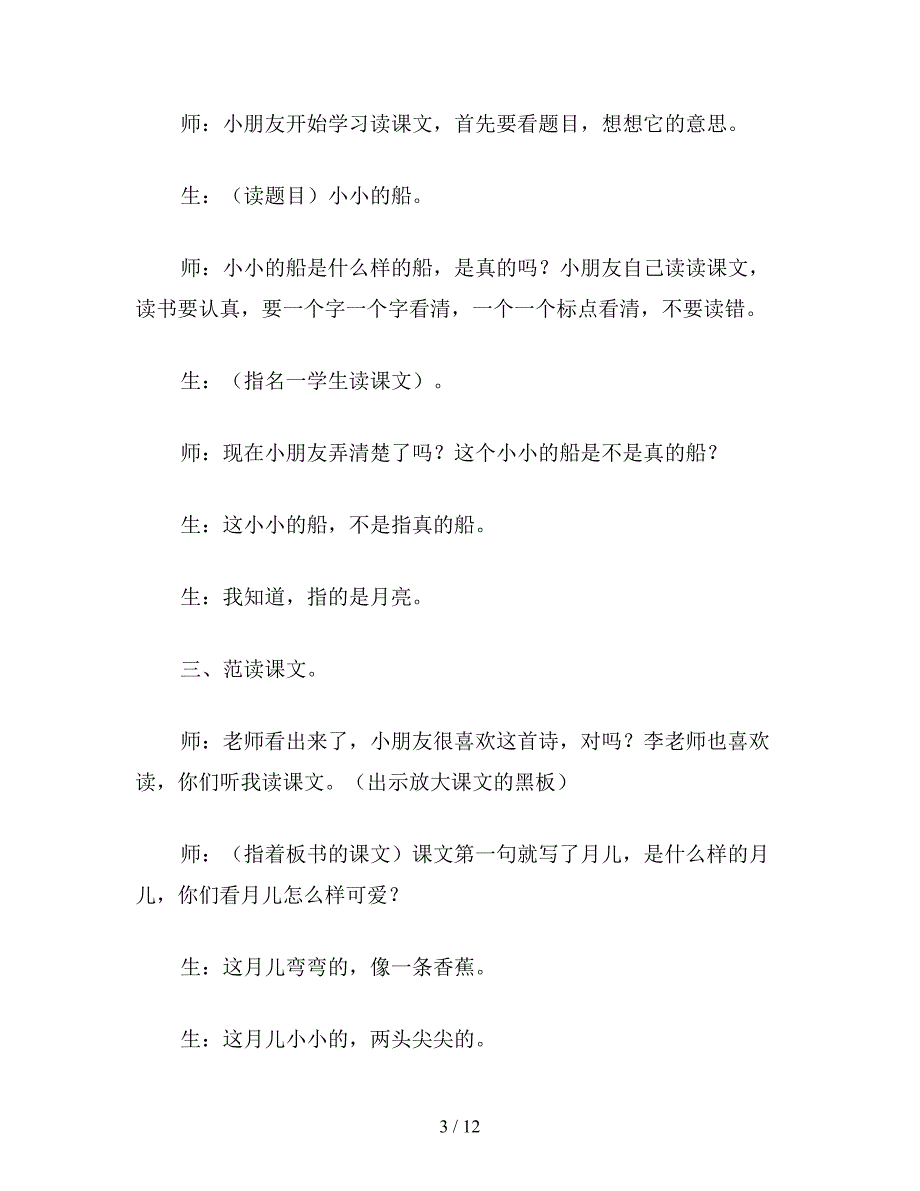 师：小朋友开始学习读课文，首先要看题目，想想它的意思。

生：（读题目）小小的船。

师：小小的船是什么样的船，是真的吗？小朋友自己读读课文，读书要认真，要一个字一个字看清，一个一个标点看清，不要读错。

生：（指名一学生读课文）。

师：现在小朋友弄清楚了吗？这个小小的船是不是真的船？

生：这小小的船，不是指真的船。

生：我知道，指的是月亮。

三、范读课文。

师：老师看出来了，小朋友很喜欢这首诗，对吗？李老师也喜欢读，你们听我读课文。（出示放大课文的黑板）

师：（指着板书的课文）课文第一句就写了月儿，是什么样的月儿，你们看月儿怎么样可爱？

生：这月儿弯弯的，像一条香蕉。

生：这月儿小小的，两头尖尖的。

3 / 12